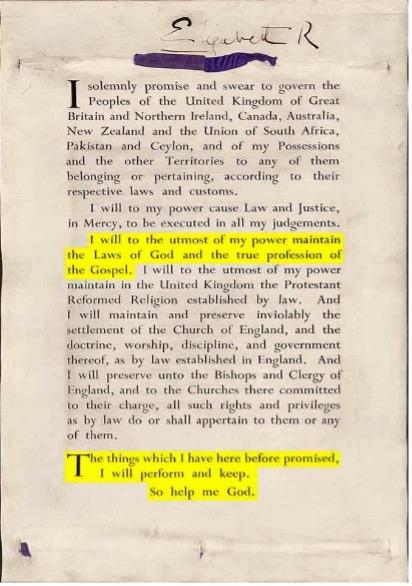 Elizabeth R

I solemnly promise and swear to govern the Peoples of the United Kingdom of Great Britain and Northern Ireland, Canada, Australia, New Zealand and the Union of South Africa, Pakistan and Ceylon, and of my Possessions and the other Territories to any of them belonging or pertaining, according to their respective laws and customs.

I will to my power cause Law and Justice, in Mercy, to be executed in all my judgements.

I will to the utmost of my power maintain the Laws of God and the true profession of the Gospel. I will to the utmost of my power maintain in the United Kingdom the Protestant Reformed Religion established by law. And I will maintain and preserve inviolably the settlement of the Church of England, and the doctrine, worship, discipline, and government thereof, as by law established in England. And I will preserve unto the Bishops and Clergy of England, and to the Churches there committed to their charge, all such rights and privileges as by law do or shall appertain to them or any of them.

The things which I have here before promised, I will perform and keep.

So help me God.